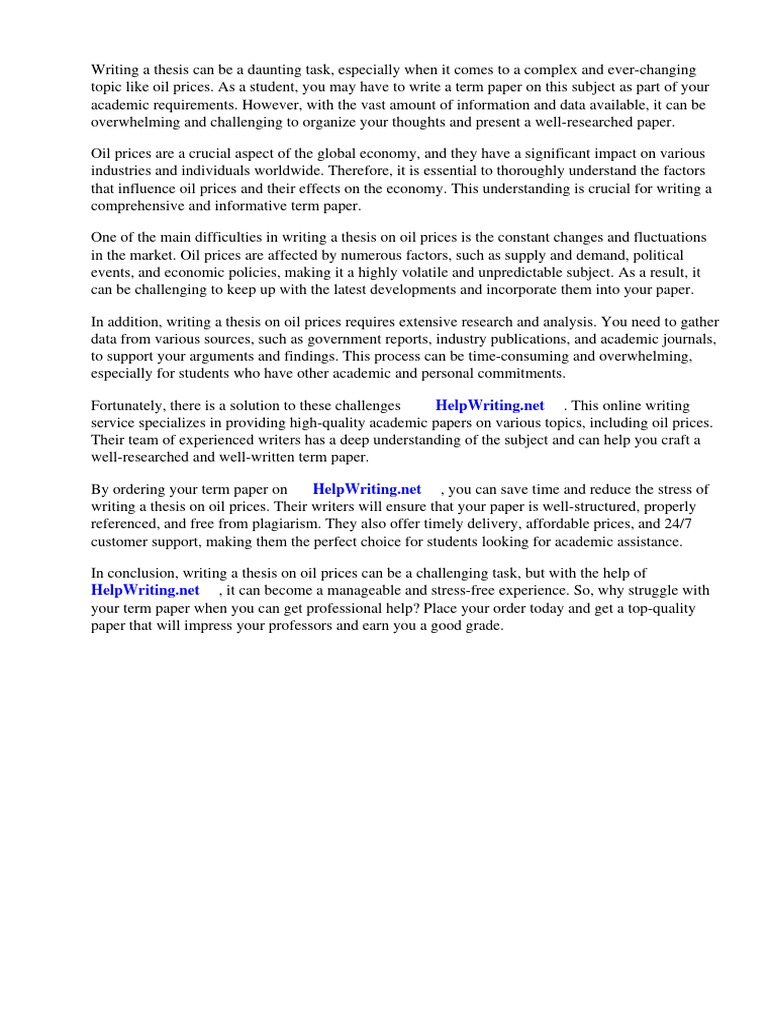 Writing a thesis can be a daunting task, especially when it comes to a complex and ever-changing topic like oil prices. As a student, you may have to write a term paper on this subject as part of your academic requirements. However, with the vast amount of information and data available, it can be overwhelming and challenging to organize your thoughts and present a well-researched paper.

Oil prices are a crucial aspect of the global economy, and they have a significant impact on various industries and individuals worldwide. Therefore, it is essential to thoroughly understand the factors that influence oil prices and their effects on the economy. This understanding is crucial for writing a comprehensive and informative term paper.

One of the main difficulties in writing a thesis on oil prices is the constant changes and fluctuations in the market. Oil prices are affected by numerous factors, such as supply and demand, political events, and economic policies, making it a highly volatile and unpredictable subject. As a result, it can be challenging to keep up with the latest developments and incorporate them into your paper.

In addition, writing a thesis on oil prices requires extensive research and analysis. You need to gather data from various sources, such as government reports, industry publications, and academic journals, to support your arguments and findings. This process can be time-consuming and overwhelming, especially for students who have other academic and personal commitments.

Fortunately, there is a solution to these challenges HelpWriting.net . This online writing service specializes in providing high-quality academic papers on various topics, including oil prices. Their team of experienced writers has a deep understanding of the subject and can help you craft a well-researched and well-written term paper.

By ordering your term paper on HelpWriting.net , you can save time and reduce the stress of writing a thesis on oil prices. Their writers will ensure that your paper is well-structured, properly referenced, and free from plagiarism. They also offer timely delivery, affordable prices, and 24/7 customer support, making them the perfect choice for students looking for academic assistance.

In conclusion, writing a thesis on oil prices can be a challenging task, but with the help of HelpWriting.net , it can become a manageable and stress-free experience. So, why struggle with your term paper when you can get professional help? Place your order today and get a top-quality paper that will impress your professors and earn you a good grade.